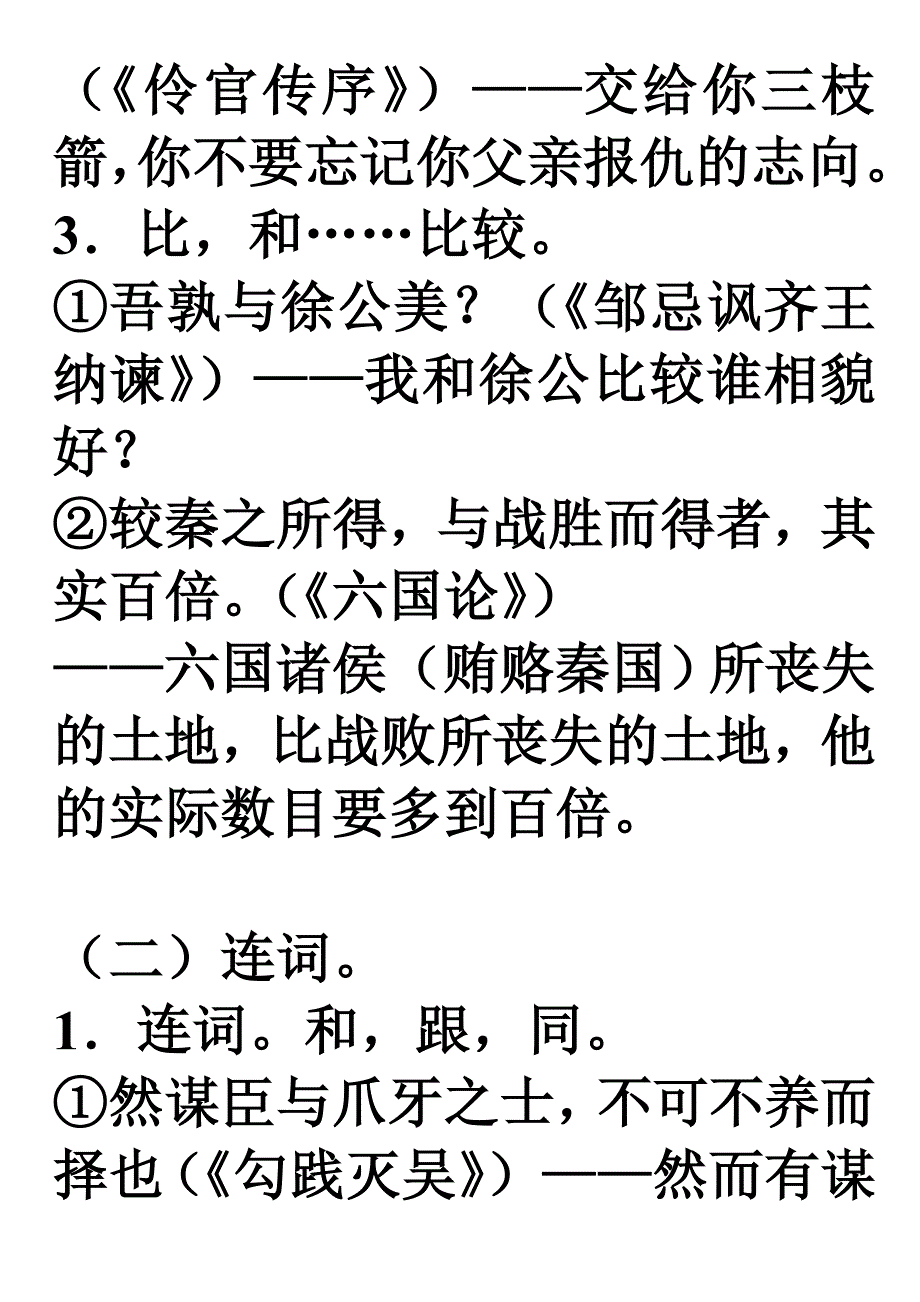 （《伶官传序》）——交给你三枝箭，你不要忘记你父亲报仇的志向。
3．比，和……比较。
①吾孰与徐公美？（《邹忌讽齐王纳谏》）——我和徐公比较谁相貌好？
②较秦之所得，与战胜而得者，其实百倍。（《六国论》）
——六国诸侯（贿赂秦国）所丧失的土地，比战败所丧失的土地，他的实际数目要多到百倍。

（二）连词。
1．连词。和，跟，同。
①然谋臣与爪牙之士，不可不养而择也（《勾践灭吴》）——然而有谋